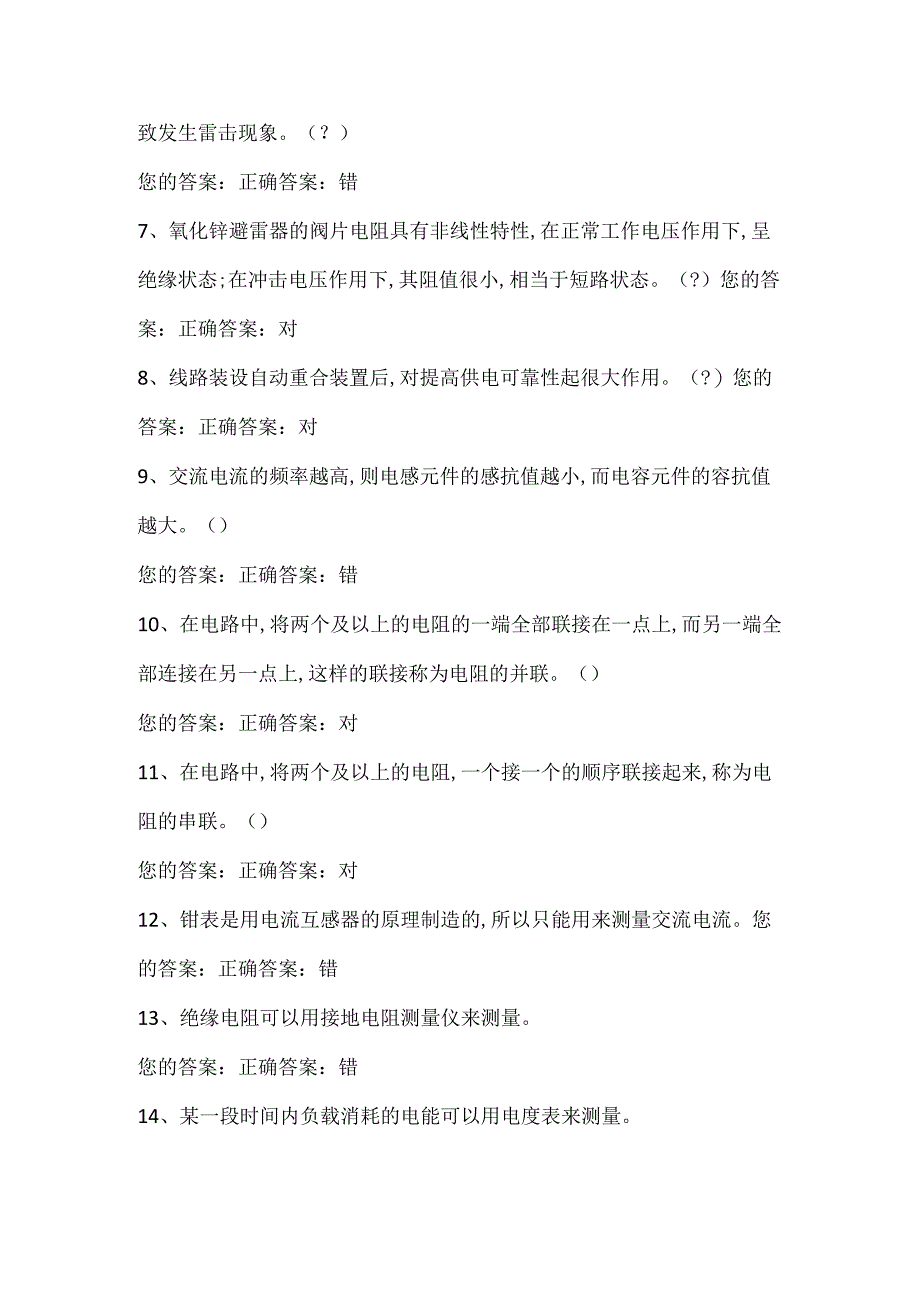 致发生雷击现象。（？）

您的答案：正确答案：错

7、氧化锌避雷器的阀片电阻具有非线性特性,在正常工作电压作用下,呈绝缘状态;在冲击电压作用下,其阻值很小,相当于短路状态。（?）您的答案：正确答案：对

8、线路装设自动重合装置后,对提高供电可靠性起很大作用。（?）您的答案：正确答案：对

9、交流电流的频率越高,则电感元件的感抗值越小,而电容元件的容抗值越大。（）

您的答案：正确答案：错

10、在电路中,将两个及以上的电阻的一端全部联接在一点上,而另一端全部连接在另一点上,这样的联接称为电阻的并联。（）

您的答案：正确答案：对

11、在电路中,将两个及以上的电阻,一个接一个的顺序联接起来,称为电阻的串联。（）

您的答案：正确答案：对

12、钳表是用电流互感器的原理制造的,所以只能用来测量交流电流。您的答案：正确答案：错

13、绝缘电阻可以用接地电阻测量仪来测量。

您的答案：正确答案：错

14、某一段时间内负载消耗的电能可以用电度表来测量。